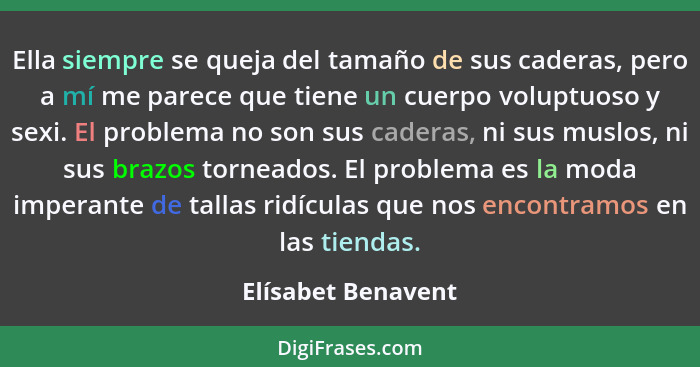 Ella siempre se queja del tamaño de sus caderas, pero a mí me parece que tiene un cuerpo voluptuoso y sexi. El problema no son sus caderas, ni sus muslos, ni sus brazos torneados. El problema es la moda imperante de tallas ridículas que nos encontramos en las tiendas.

Elísabet Benavent

DigiFrases.com